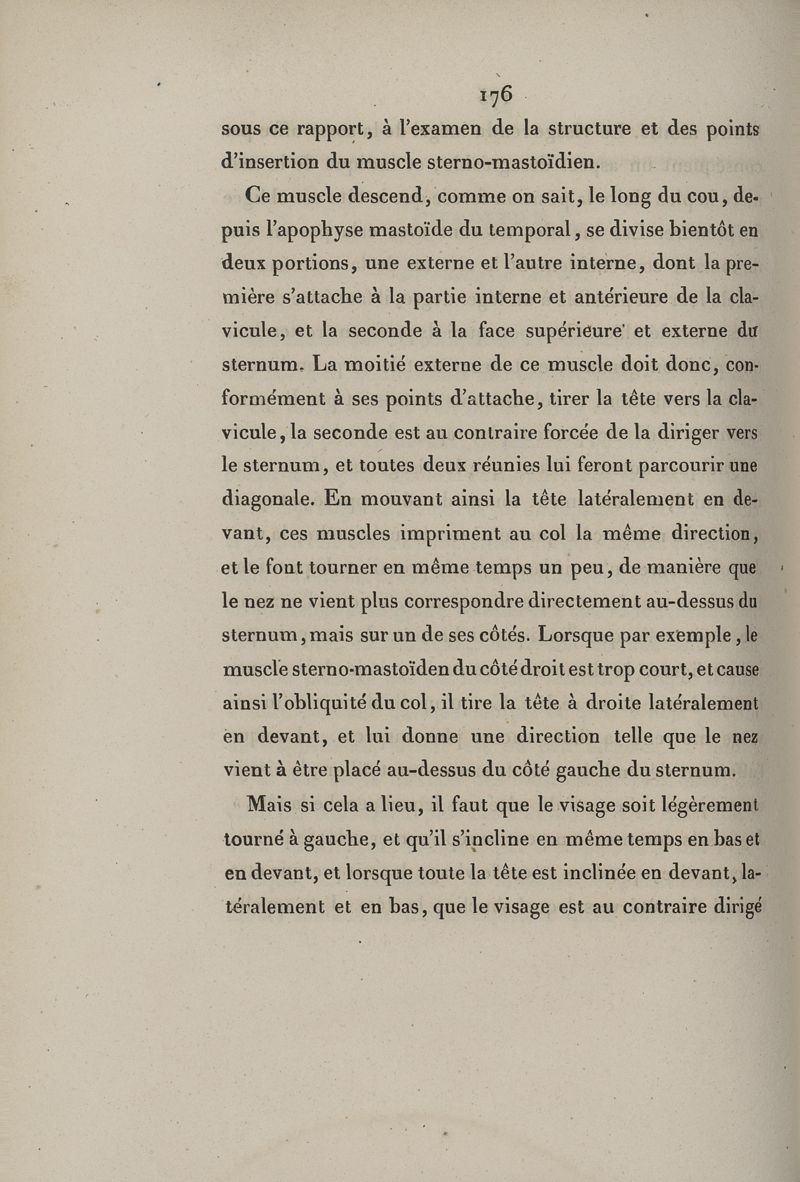 176

sous ce rapport, à l'examen de la structure et des points d'insertion du muscle sterno-mastoïdien.

Ce muscle descend, comme on sait, le long du cou, depuis l'apophyse mastoïde du temporal, se divise bientôt en deux portions, une externe et l'autre interne, dont la première s'attache à la partie interne et antérieure de la clavicule, et la seconde à la face supérieure et externe du sternum. La moitié externe de ce muscle doit donc, conformément à ses points d'attache, tirer la tête vers la clavicule, la seconde est au contraire forcée de la diriger vers le sternum, et toutes deux réunies lui feront parcourir une diagonale. En mouvant ainsi la tête latéralement en devant, ces muscles impriment au col la même direction, et le font tourner en même temps un peu, de manière que le nez ne vient plus correspondre directement au-dessus du sternum, mais sur un de ses côtés. Lorsque par exemple, le muscle sterno-mastoïden du côté droit est trop court, et cause ainsi l'obliquité du col, il tire la tête à droite latéralement en devant, et lui donne une direction telle que le nez vient à être placé au-dessus du côté gauche du sternum.

Mais si cela a lieu, il faut que le visage soit légèrement tourné à gauche, et qu'il s'incline en même temps en bas et en devant, et lorsque toute la tête est inclinée en devant, latéralement et en bas, que le visage est au contraire dirigé